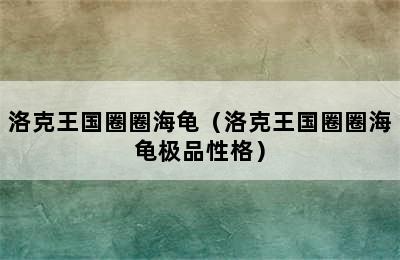 洛克王国圈圈海龟（洛克王国圈圈海龟极品性格）